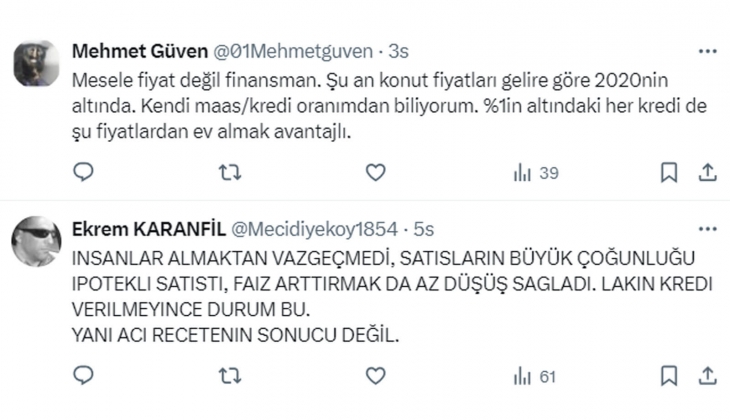 Mehmet Güven @01Mehmetguven · 3s
Mesele fiyat değil finansman. Şu an konut fiyatları gelire göre 2020nin altında. Kendi maas/kredi oranımdan biliyorum. %1in altındaki her kredi de şu fiyatlardan ev almak avantajlı.

39

Ekrem KARANFİL @Mecidiyekoy1854 · 5s
INSANLAR ALMAKTAN VAZGEÇMEDİ, SATISLARIN BÜYÜK ÇOĞUNLUĞU IPOTEKLI SATISTI, FAIZ ARTTIRMAK DA AZ DÜŞÜŞ SAGLADI. LAKIN KREDI VERILMEYINCE DURUM BU.
YANI ACI RECETENIN SONUCU DEĞİL.

61